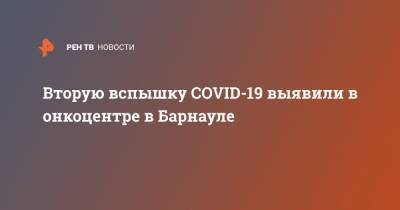 РЕН ТВ НОВОСТИ

Вторую вспышку COVID-19 выявили в онкоцентре в Барнауле